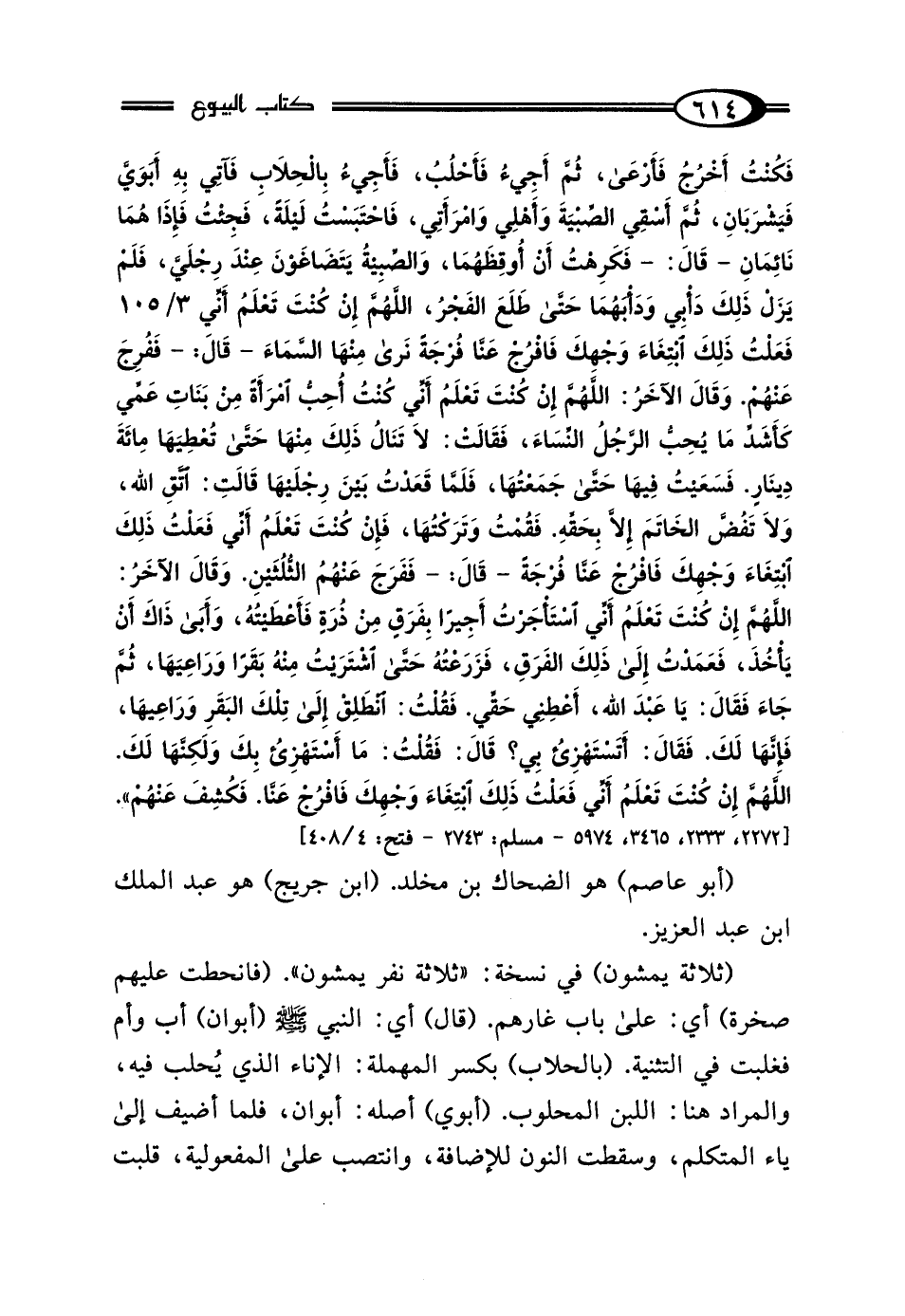 ٦١٤ كتاب البيوع

فَكُنْتُ أَخْرُجُ فَأَرْعَىٰ، ثُمَّ أَجِيءُ فَأَحْلُبُ، فَأَجِيءُ بِالْحِلَابِ فَآتِي بِهِ أَبَوَيَّ فَيَشْرَبَانِ، ثُمَّ أَسْقِي الصِّبْيَةَ وَأَهْلِي وَامْرَأَتِي، فَاحْتَبَسْتُ لَيْلَةً، فَجِئْتُ فَإِذَا هُمَا نَائِمَانِ - قَالَ: - فَكَرِهْتُ أَنْ أُوقِظَهُمَا، وَالصِّبْيَةُ يَتَضَاغَوْنَ عِنْدَ رِجْلَيَّ، فَلَمْ يَزَلْ ذَلِكَ دَأْبِي وَدَأْبَهُمَا حَتَّىٰ طَلَعَ الفَجْرُ، اللَّهُمَّ إِنْ كُنْتَ تَعْلَمُ أَنِّي ٣/ ١٠٥ فَعَلْتُ ذَلِكَ ٱبْتِغَاءَ وَجْهِكَ فَافْرُجْ عَنَّا فُرْجَةً نَرَىٰ مِنْهَا السَّمَاءَ - قَالَ: - فَفُرِجَ عَنْهُمْ. وَقَالَ الآخَرُ: اللَّهُمَّ إِنْ كُنْتَ تَعْلَمُ أَنِّي كُنْتُ أُحِبُّ ٱمْرَأَةً مِنْ بَنَاتِ عَمِّي كَأَشَدِّ مَا يُحِبُّ الرَّجُلُ النِّسَاءَ، فَقَالَتْ: لاَ تَنَالُ ذَلِكَ مِنْهَا حَتَّىٰ تُعْطِيَهَا مِائَةَ دِينَارٍ. فَسَعَيْتُ فِيهَا حَتَّىٰ جَمَعْتُهَا، فَلَمَّا قَعَدْتُ بَيْنَ رِجْلَيْهَا قَالَتِ: ٱتَّقِ اللهَ، وَلاَ تَفُضَّ الخَاتَمَ إِلاَّ بِحَقِّهِ. فَقُمْتُ وَتَرَكْتُهَا، فَإِنْ كُنْتَ تَعْلَمُ أَنِّي فَعَلْتُ ذَلِكَ ٱبْتِغَاءَ وَجْهِكَ فَافْرُجْ عَنَّا فُرْجَةً - قَالَ: - فَفَرَجَ عَنْهُمُ الثُّلُثَيْنِ. وَقَالَ الآخَرُ: اللَّهُمَّ إِنْ كُنْتَ تَعْلَمُ أَنِّي ٱسْتَأْجَرْتُ أَجِيرًا بِفَرَقٍ مِنْ ذُرَةٍ فَأَعْطَيْتُهُ، وَأَبَىٰ ذَاكَ أَنْ يَأْخُذَ، فَعَمَدْتُ إِلَىٰ ذَلِكَ الفَرَقِ، فَزَرَعْتُهُ حَتَّىٰ ٱشْتَرَيْتُ مِنْهُ بَقَرًا وَرَاعِيَهَا، ثُمَّ جَاءَ فَقَالَ: يَا عَبْدَ اللهِ، أَعْطِنِي حَقِّي. فَقُلْتُ: ٱنْطَلِقْ إِلَىٰ تِلْكَ البَقَرِ وَرَاعِيهَا، فَإِنَّهَا لَكَ. فَقَالَ: أَتَسْتَهْزِئُ بِي؟ قَالَ: فَقُلْتُ: مَا أَسْتَهْزِئُ بِكَ وَلَكِنَّهَا لَكَ. اللَّهُمَّ إِنْ كُنْتَ تَعْلَمُ أَنِّي فَعَلْتُ ذَلِكَ ٱبْتِغَاءَ وَجْهِكَ فَافْرُجْ عَنَّا. فَكُشِفَ عَنْهُمْ».
[٢٢٧٢، ٢٣٣٣، ٣٤٦٥، ٥٩٧٤ - مسلم: ٢٧٤٣ - فتح: ٤/ ٤٠٨]

(أبو عاصم) هو الضحاك بن مخلد. (ابن جريج) هو عبد الملك ابن عبد العزيز.

(ثلاثة يمشون) في نسخة: «ثلاثة نفر يمشون». (فانحطت عليهم صخرة) أي: علىٰ باب غارهم. (قال) أي: النبي ﷺ (أبوان) أب وأم فغلبت في التثنية. (بالحلاب) بكسر المهملة: الإناء الذي يُحلب فيه، والمراد هنا: اللبن المحلوب. (أبوي) أصله: أبوان، فلما أضيف إلىٰ ياء المتكلم، وسقطت النون للإضافة، وانتصب علىٰ المفعولية، قلبت